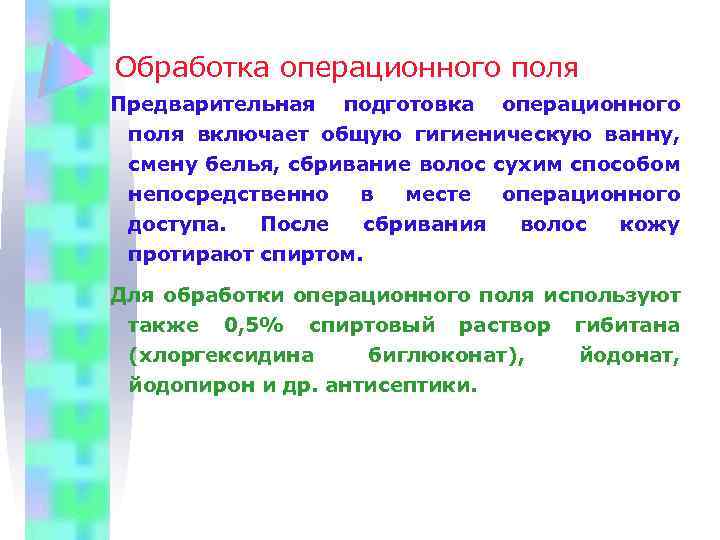 Обработка операционного поля

Предварительная подготовка операционного поля включает общую гигиеническую ванну, смену белья, сбривание волос сухим способом непосредственно в месте операционного доступа. После сбривания волос кожу протирают спиртом.

Для обработки операционного поля используют также 0,5% спиртовый раствор гибитана (хлоргексидина биглюконат), йодонат, йодопирон и др. антисептики.